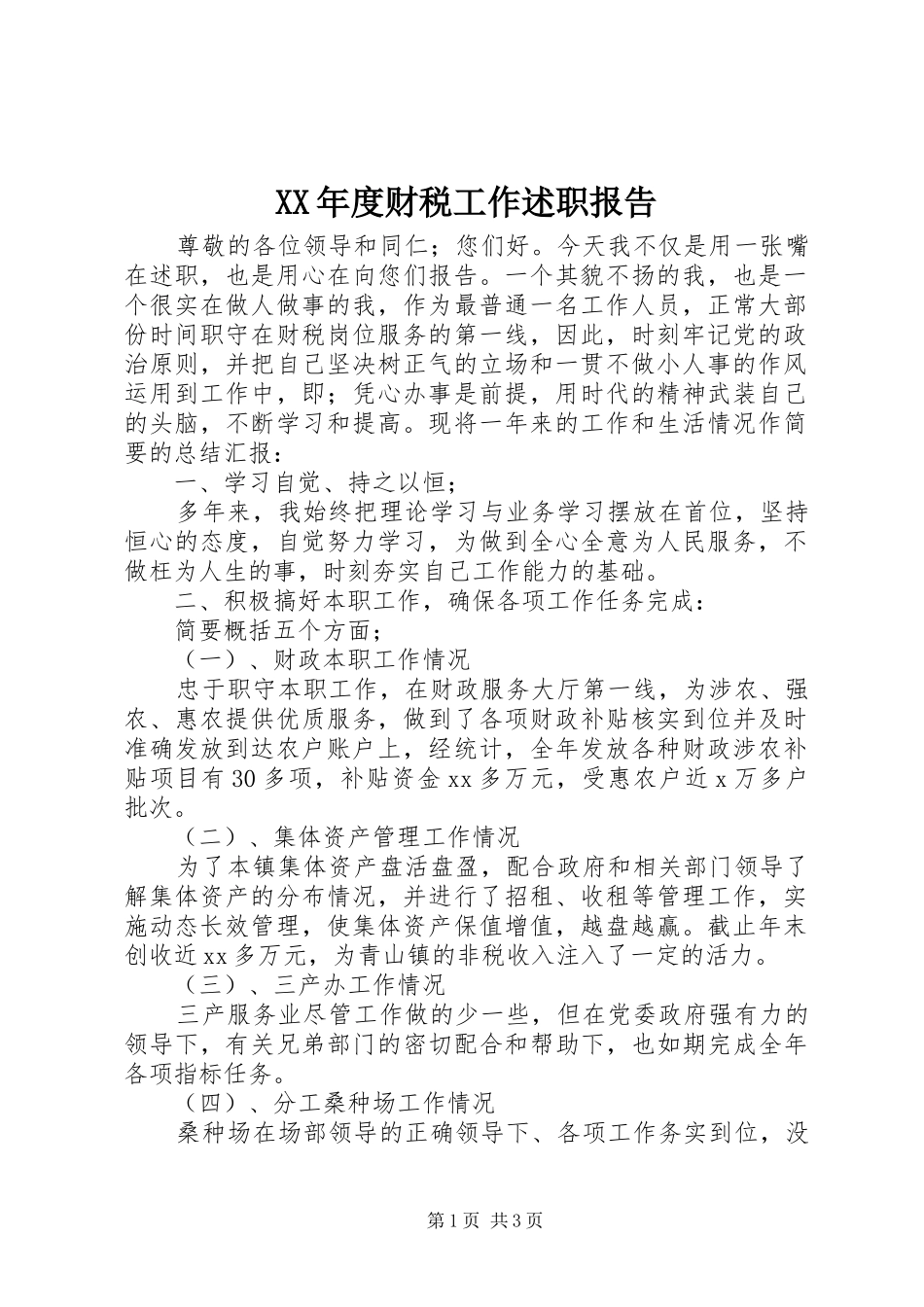 XX年度财税工作述职报告

尊敬的各位领导和同仁；您们好。今天我不仅是用一张嘴在述职，也是用心在向您们报告。一个其貌不扬的我，也是一个很实在做人做事的我，作为最普通一名工作人员，正常大部份时间职守在财税岗位服务的第一线，因此，时刻牢记党的政治原则，并把自己坚决树正气的立场和一贯不做小人事的作风运用到工作中，即；凭心办事是前提，用时代的精神武装自己的头脑，不断学习和提高。现将一年来的工作和生活情况作简要的总结汇报：

一、学习自觉、持之以恒；

多年来，我始终把理论学习与业务学习摆放在首位，坚持恒心的态度，自觉努力学习，为做到全心全意为人民服务，不做枉为人生的事，时刻夯实自己工作能力的基础。

二、积极搞好本职工作，确保各项工作任务完成：

简要概括五个方面；

（一）、财政本职工作情况

忠于职守本职工作，在财政服务大厅第一线，为涉农、强农、惠农提供优质服务，做到了各项财政补贴核实到位并及时准确发放到达农户账户上，经统计，全年发放各种财政涉农补贴项目有30多项，补贴资金xx多万元，受惠农户近x万多户批次。

（二）、集体资产管理工作情况

为了本镇集体资产盘活盘盈，配合政府和相关部门领导了解集体资产的分布情况，并进行了招租、收租等管理工作，实施动态长效管理，使集体资产保值增值，越盘越赢。截止年末创收近xx多万元，为青山镇的非税收入注入了一定的活力。

（三）、三产办工作情况

三产服务业尽管工作做的少一些，但在党委政府强有力的领导下，有关兄弟部门的密切配合和帮助下，也如期完成全年各项指标任务。

（四）、分工桑种场工作情况

桑种场在场部领导的正确领导下、各项工作务实到位，没

第1页 共3页